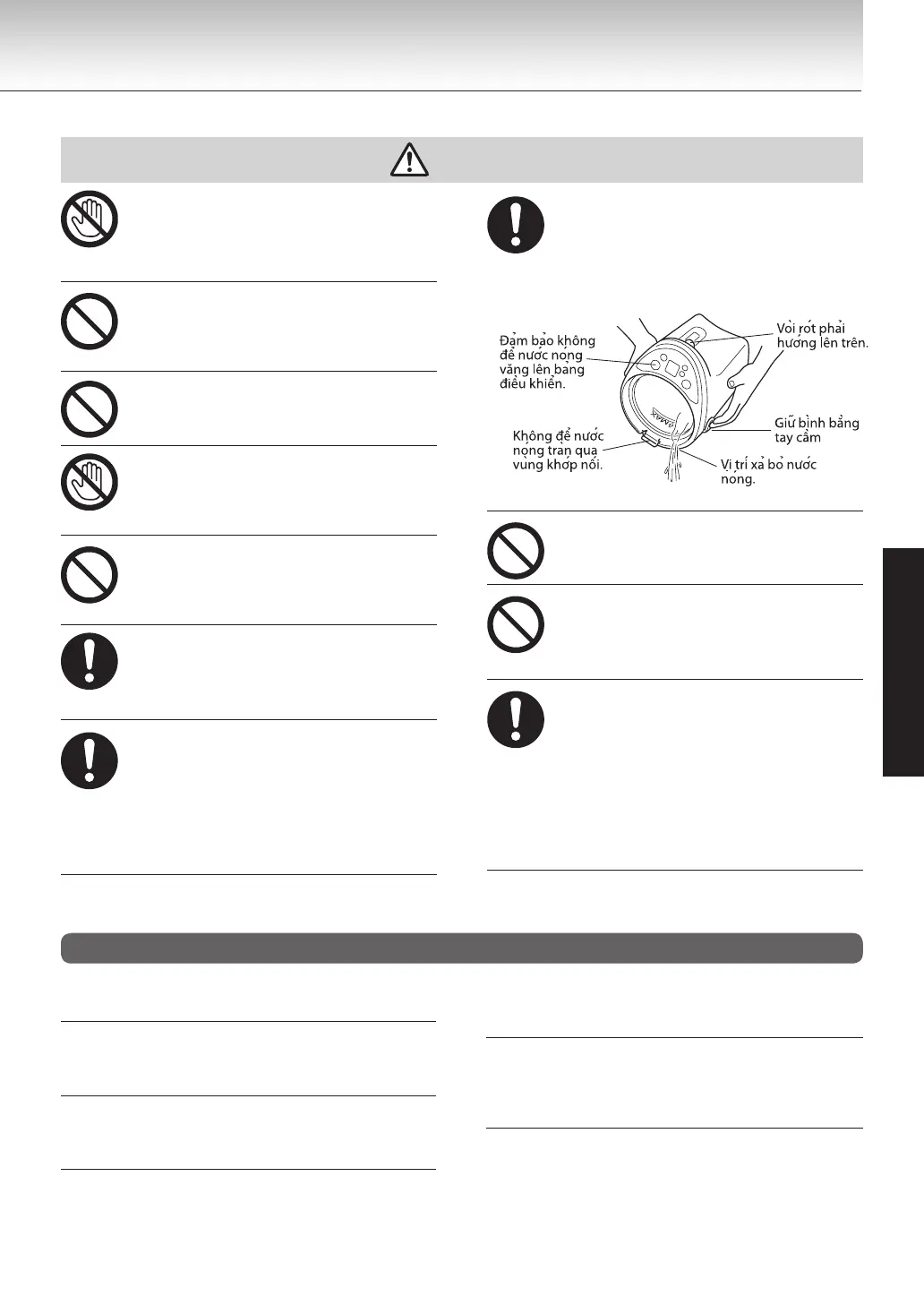 Đảm bảo không để nước nóng văng lên bảng điều khiển.

Vòi rót phải hướng lên trên.

Giữ bình bằng tay cầm

Không để nước nóng tràn qua vùng khớp nối.

Vị trí xả bỏ nước nóng.